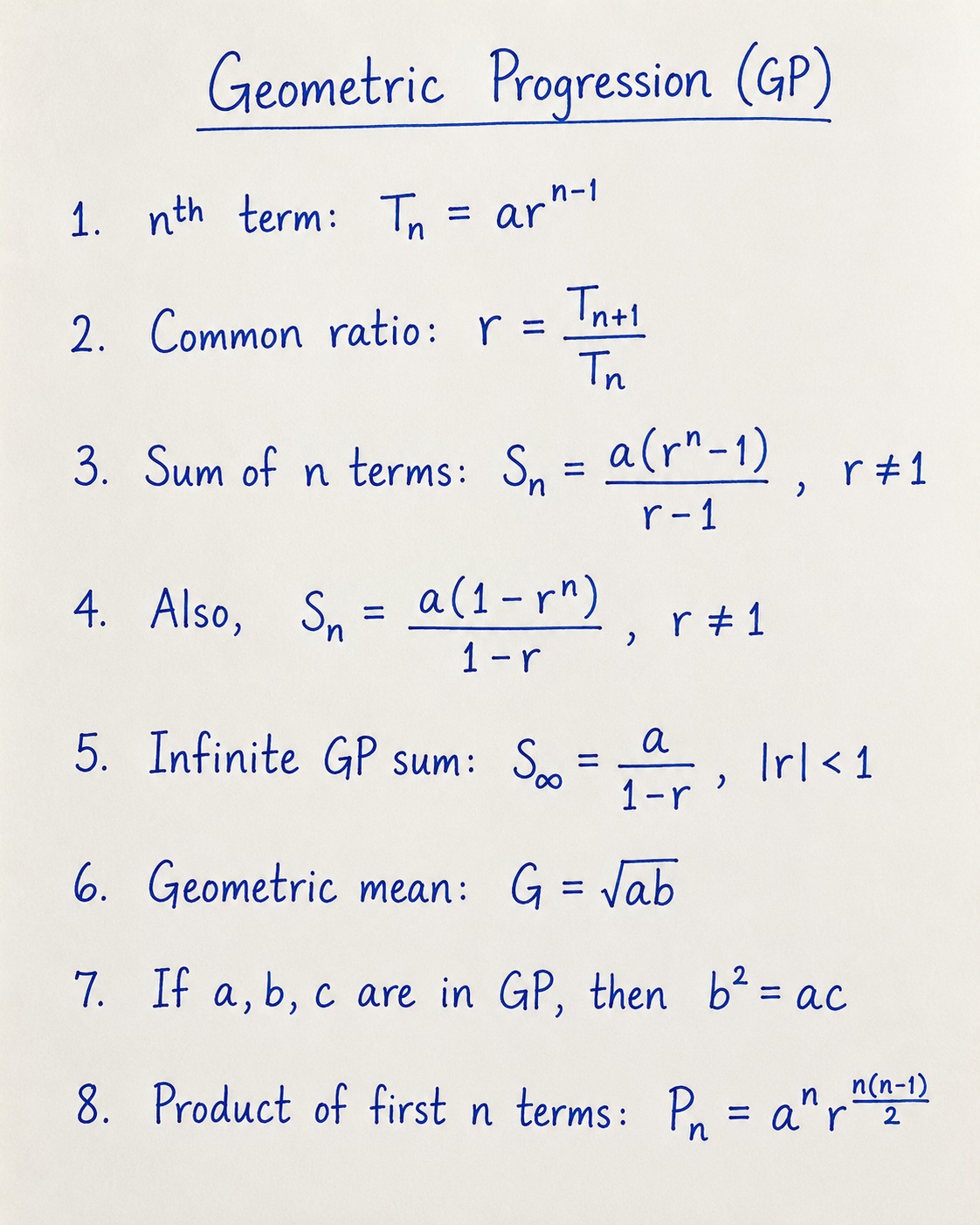 Geometric Progression (GP)

1. $n^{th}$ term: $T_n = ar^{n-1}$

2. Common ratio: $r = \frac{T_{n+1}}{T_n}$

3. Sum of n terms: $S_n = \frac{a(r^n-1)}{r-1}$, $r \neq 1$

4. Also, $S_n = \frac{a(1-r^n)}{1-r}$, $r \neq 1$

5. Infinite GP sum: $S_\infty = \frac{a}{1-r}$, $|r| < 1$

6. Geometric mean: $G = \sqrt{ab}$

7. If a, b, c are in GP, then $b^2 = ac$

8. Product of first n terms: $P_n = a^n r^{\frac{n(n-1)}{2}}$